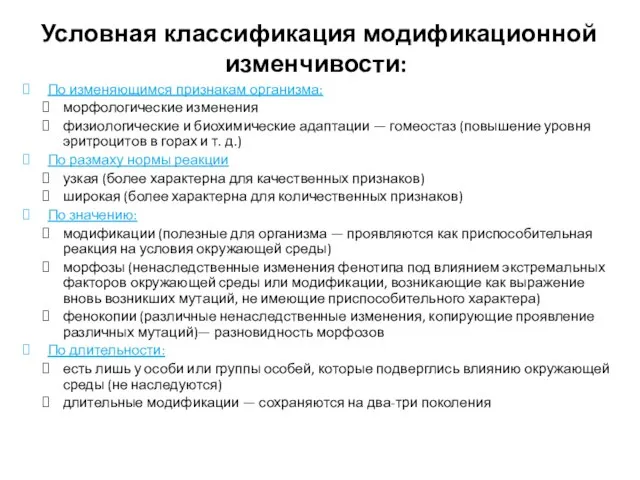 Условная классификация модификационной изменчивости:

По изменяющимся признакам организма:

морфологические изменения

физиологические и биохимические адаптации — гомеостаз (повышение уровня эритроцитов в горах и т. д.)

По размаху нормы реакции

узкая (более характерна для качественных признаков)

широкая (более характерна для количественных признаков)

По значению:

модификации (полезные для организма — проявляются как приспособительная реакция на условия окружающей среды)

морфозы (ненаследственные изменения фенотипа под влиянием экстремальных факторов окружающей среды или модификации, возникающие как выражение вновь возникших мутаций, не имеющие приспособительного характера)

фенокопии (различные ненаследственные изменения, копирующие проявление различных мутаций)— разновидность морфозов

По длительности:

есть лишь у особи или группы особей, которые подверглись влиянию окружающей среды (не наследуются)

длительные модификации — сохраняются на два-три поколения